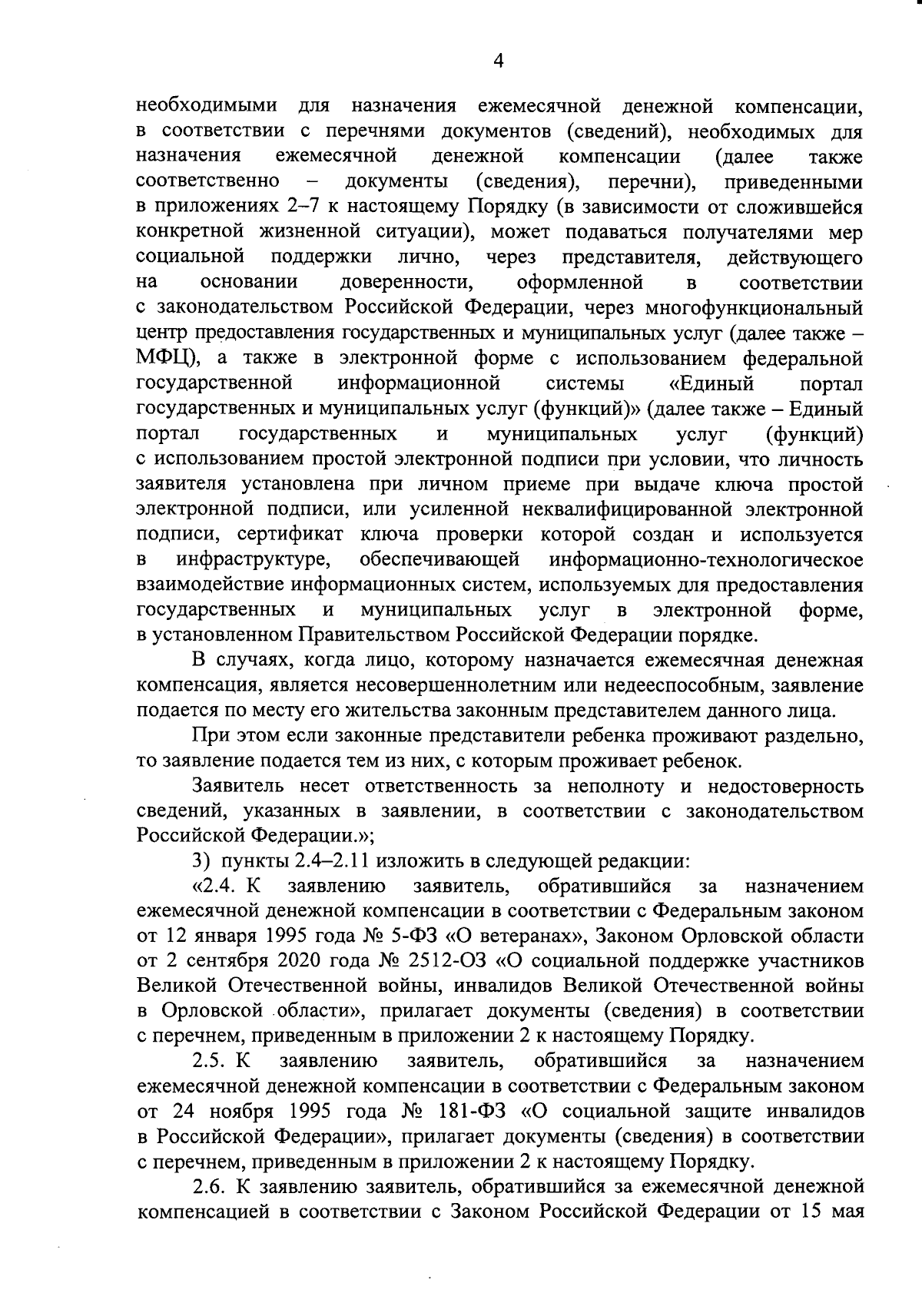 4

необходимыми для назначения ежемесячной денежной компенсации, в соответствии с перечнями документов (сведений), необходимых для назначения ежемесячной денежной компенсации (далее также соответственно – документы (сведения), перечни), приведенными в приложениях 2–7 к настоящему Порядку (в зависимости от сложившейся конкретной жизненной ситуации), может подаваться получателями мер социальной поддержки лично, через представителя, действующего на основании доверенности, оформленной в соответствии с законодательством Российской Федерации, через многофункциональный центр предоставления государственных и муниципальных услуг (далее также – МФЦ), а также в электронной форме с использованием федеральной государственной информационной системы «Единый портал государственных и муниципальных услуг (функций)» (далее также – Единый портал государственных и муниципальных услуг (функций) с использованием простой электронной подписи при условии, что личность заявителя установлена при личном приеме при выдаче ключа простой электронной подписи, или усиленной неквалифицированной электронной подписи, сертификат ключа проверки которой создан и используется в инфраструктуре, обеспечивающей информационно-технологическое взаимодействие информационных систем, используемых для предоставления государственных и муниципальных услуг в электронной форме, в установленном Правительством Российской Федерации порядке.

В случаях, когда лицо, которому назначается ежемесячная денежная компенсация, является несовершеннолетним или недееспособным, заявление подается по месту его жительства законным представителем данного лица.

При этом если законные представители ребенка проживают раздельно, то заявление подается тем из них, с которым проживает ребенок.

Заявитель несет ответственность за неполноту и недостоверность сведений, указанных в заявлении, в соответствии с законодательством Российской Федерации.»;

3) пункты 2.4–2.11 изложить в следующей редакции:

«2.4. К заявлению заявитель, обратившийся за назначением ежемесячной денежной компенсации в соответствии с Федеральным законом от 12 января 1995 года № 5-ФЗ «О ветеранах», Законом Орловской области от 2 сентября 2020 года № 2512-ОЗ «О социальной поддержке участников Великой Отечественной войны, инвалидов Великой Отечественной войны в Орловской области», прилагает документы (сведения) в соответствии с перечнем, приведенным в приложении 2 к настоящему Порядку.

2.5. К заявлению заявитель, обратившийся за назначением ежемесячной денежной компенсации в соответствии с Федеральным законом от 24 ноября 1995 года № 181-ФЗ «О социальной защите инвалидов в Российской Федерации», прилагает документы (сведения) в соответствии с перечнем, приведенным в приложении 2 к настоящему Порядку.

2.6. К заявлению заявитель, обратившийся за ежемесячной денежной компенсацией в соответствии с Законом Российской Федерации от 15 мая